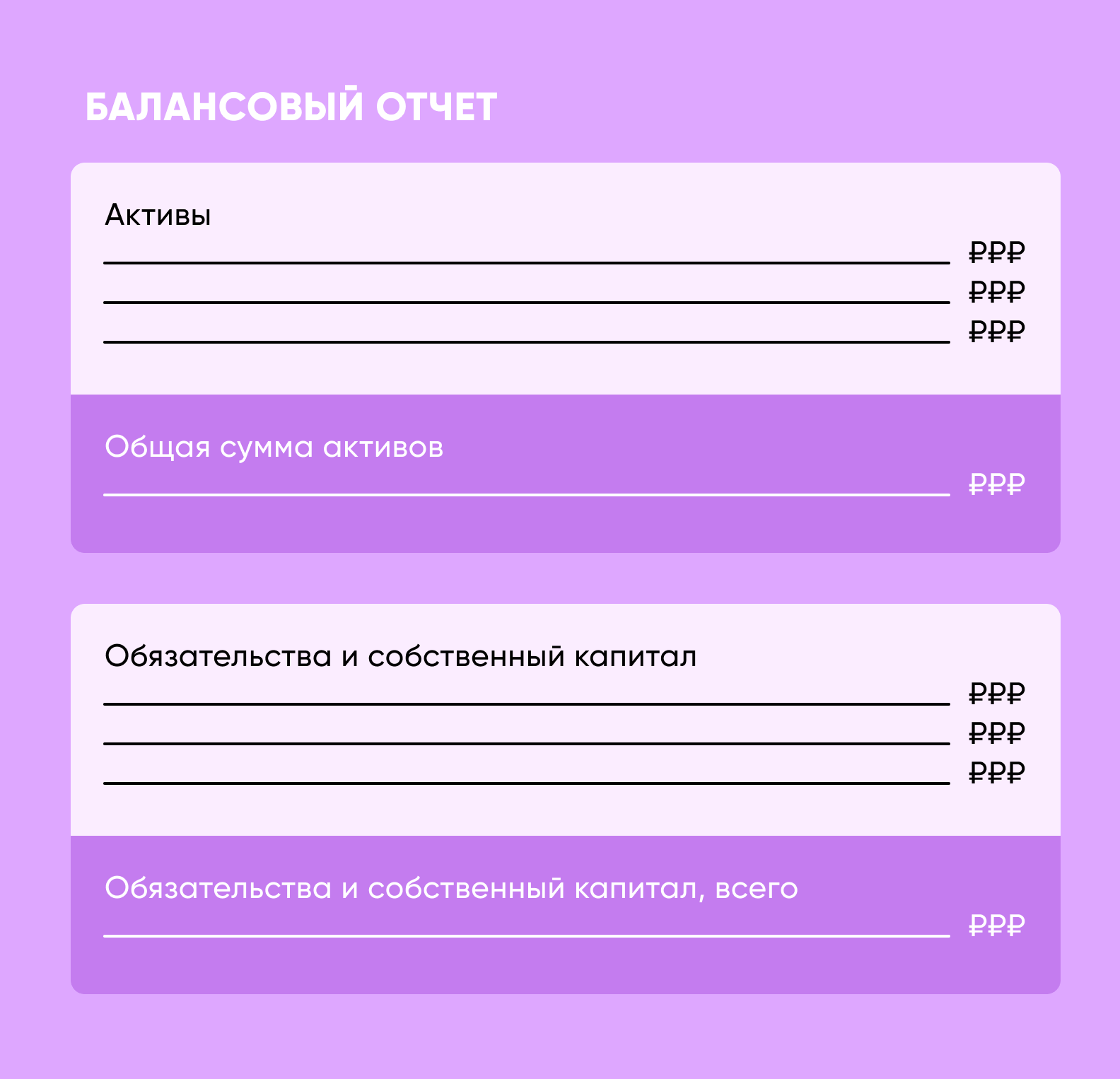 БАЛАНСОВЫЙ ОТЧЕТ

Активы

₽₽₽

₽₽₽

₽₽₽

Общая сумма активов

₽₽₽

Обязательства и собственный капитал

₽₽₽

₽₽₽

₽₽₽

Обязательства и собственный капитал, всего

₽₽₽